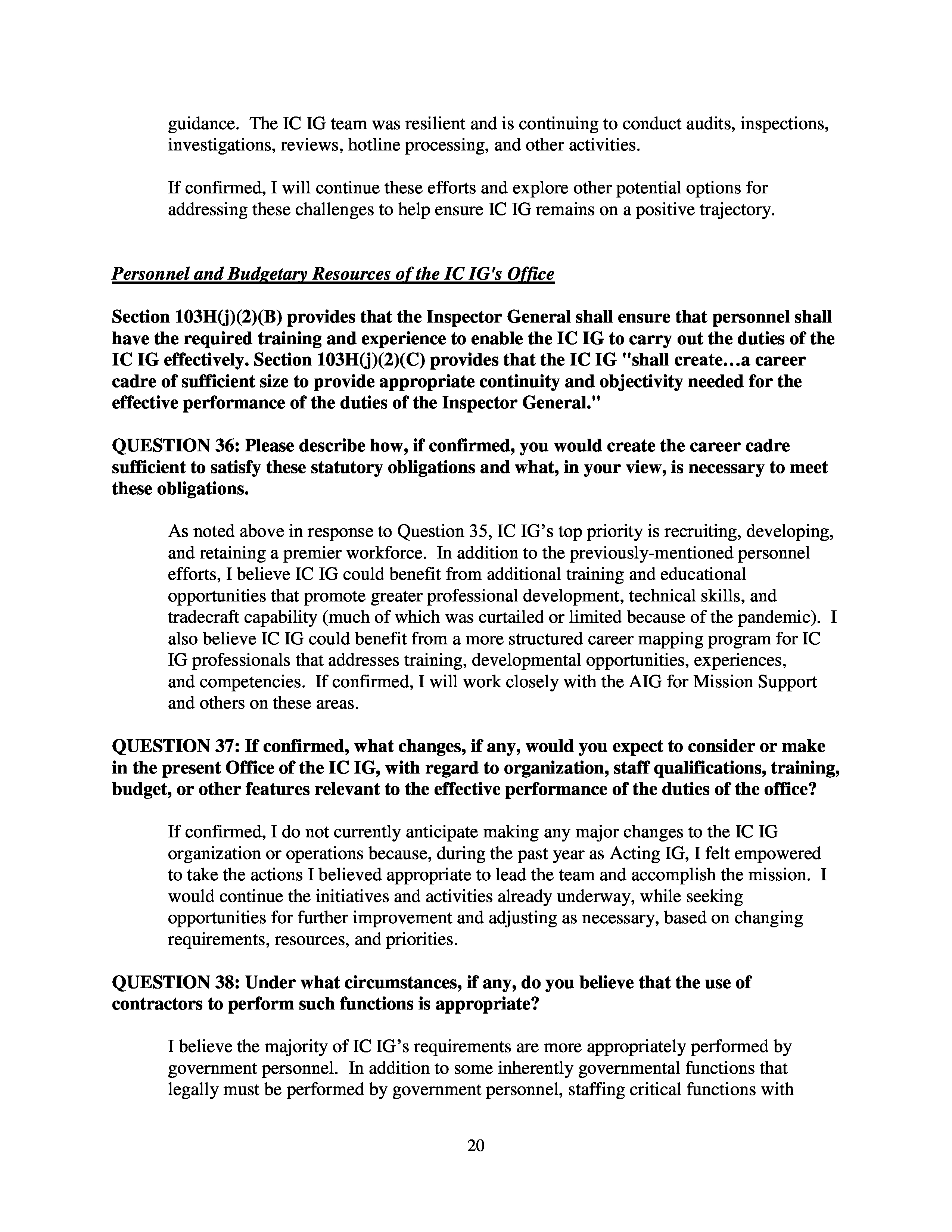 guidance. The IC IG team was resilient and is continuing to conduct audits, inspections, investigations, reviews, hotline processing, and other activities.

If confirmed, I will continue these efforts and explore other potential options for addressing these challenges to help ensure IC IG remains on a positive trajectory.

Personnel and Budgetary Resources of the IC IG's Office

Section 103H(j)(2)(B) provides that the Inspector General shall ensure that personnel shall have the required training and experience to enable the IC IG to carry out the duties of the IC IG effectively. Section 103H(j)(2)(C) provides that the IC IG "shall create...a career cadre of sufficient size to provide appropriate continuity and objectivity needed for the effective performance of the duties of the Inspector General."

QUESTION 36: Please describe how, if confirmed, you would create the career cadre sufficient to satisfy these statutory obligations and what, in your view, is necessary to meet these obligations.

As noted above in response to Question 35, IC IG's top priority is recruiting, developing, and retaining a premier workforce. In addition to the previously-mentioned personnel efforts, I believe IC IG could benefit from additional training and educational opportunities that promote greater professional development, technical skills, and tradecraft capability (much of which was curtailed or limited because of the pandemic). I also believe IC IG could benefit from a more structured career mapping program for IC IG professionals that addresses training, developmental opportunities, experiences, and competencies. If confirmed, I will work closely with the AIG for Mission Support and others on these areas.

QUESTION 37: If confirmed, what changes, if any, would you expect to consider or make in the present Office of the IC IG, with regard to organization, staff qualifications, training, budget, or other features relevant to the effective performance of the duties of the office?

If confirmed, I do not currently anticipate making any major changes to the IC IG organization or operations because, during the past year as Acting IG, I felt empowered to take the actions I believed appropriate to lead the team and accomplish the mission. I would continue the initiatives and activities already underway, while seeking opportunities for further improvement and adjusting as necessary, based on changing requirements, resources, and priorities.

QUESTION 38: Under what circumstances, if any, do you believe that the use of contractors to perform such functions is appropriate?

I believe the majority of IC IG's requirements are more appropriately performed by government personnel. In addition to some inherently governmental functions that legally must be performed by government personnel, staffing critical functions with

20